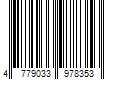 4 779033 978353